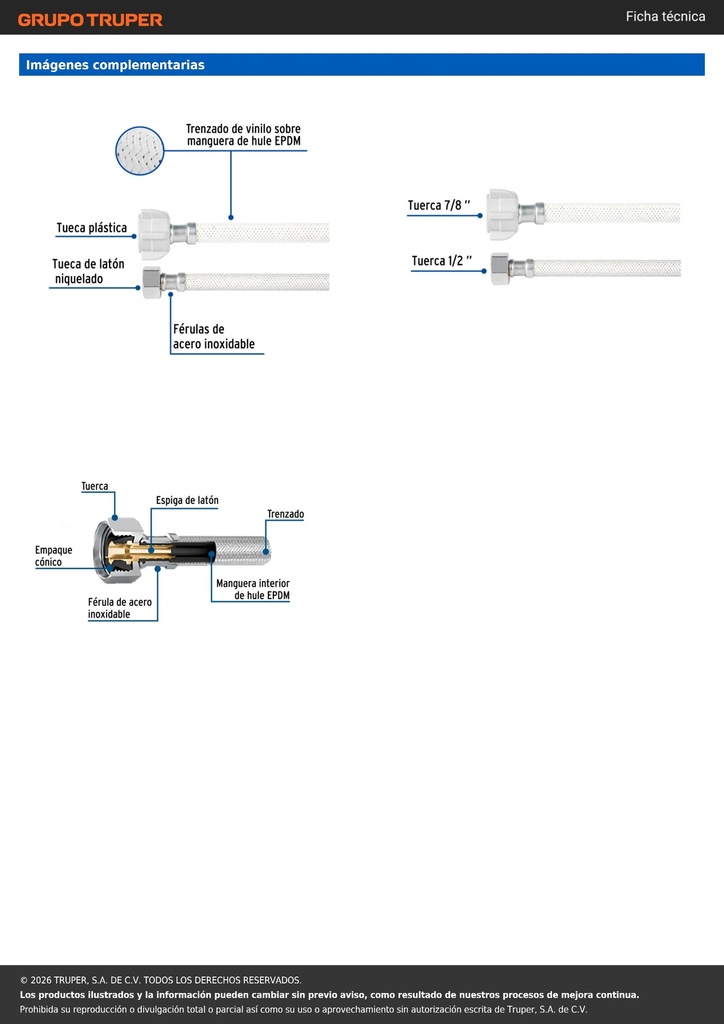 GRUPO TRUPER

Ficha técnica

Imágenes complementarias

Trenzado de vinilo sobre manguera de hule EPDM

Tueca plástica

Tueca de latón niquelado

Férulas de acero inoxidable

Tuerca 7/8 ''

Tuerca 1/2 ''

Tuerca

Espiga de latón

Trenzado

Empaque cónico

Manguera interior de hule EPDM

Férula de acero inoxidable

© 2026 TRUPER, S.A. DE C.V. TODOS LOS DERECHOS RESERVADOS.
Los productos ilustrados y la información pueden cambiar sin previo aviso, como resultado de nuestros procesos de mejora continua.
Prohibida su reproducción o divulgación total o parcial así como su uso o aprovechamiento sin autorización escrita de Truper, S.A. de C.V.